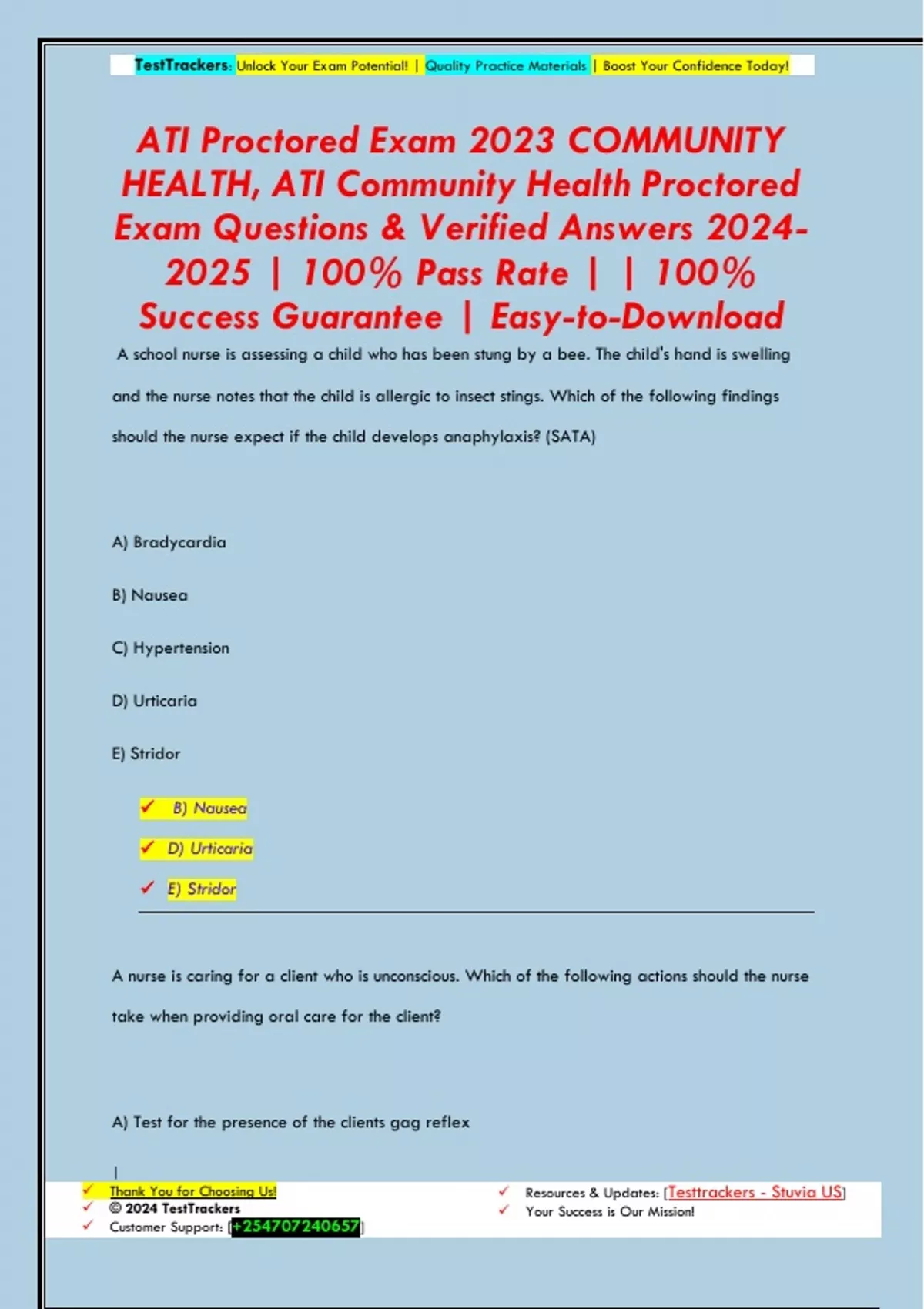 TestTrackers: Unlock Your Exam Potential! | Quality Practice Materials | Boost Your Confidence Today!

ATI Proctored Exam 2023 COMMUNITY HEALTH, ATI Community Health Proctored Exam Questions & Verified Answers 2024-2025 | 100% Pass Rate | | 100% Success Guarantee | Easy-to-Download

A school nurse is assessing a child who has been stung by a bee. The child's hand is swelling and the nurse notes that the child is allergic to insect stings. Which of the following findings should the nurse expect if the child develops anaphylaxis? (SATA)

A) Bradycardia

B) Nausea

C) Hypertension

D) Urticaria

E) Stridor

✓ B) Nausea

✓ D) Urticaria

✓ E) Stridor

A nurse is caring for a client who is unconscious. Which of the following actions should the nurse take when providing oral care for the client?

A) Test for the presence of the clients gag reflex

|

✓ Thank You for Choosing Us!
✓ © 2024 TestTrackers
✓ Customer Support: [+254707240657]

✓ Resources & Updates: [Testtrackers - Stuvia US]
✓ Your Success is Our Mission!